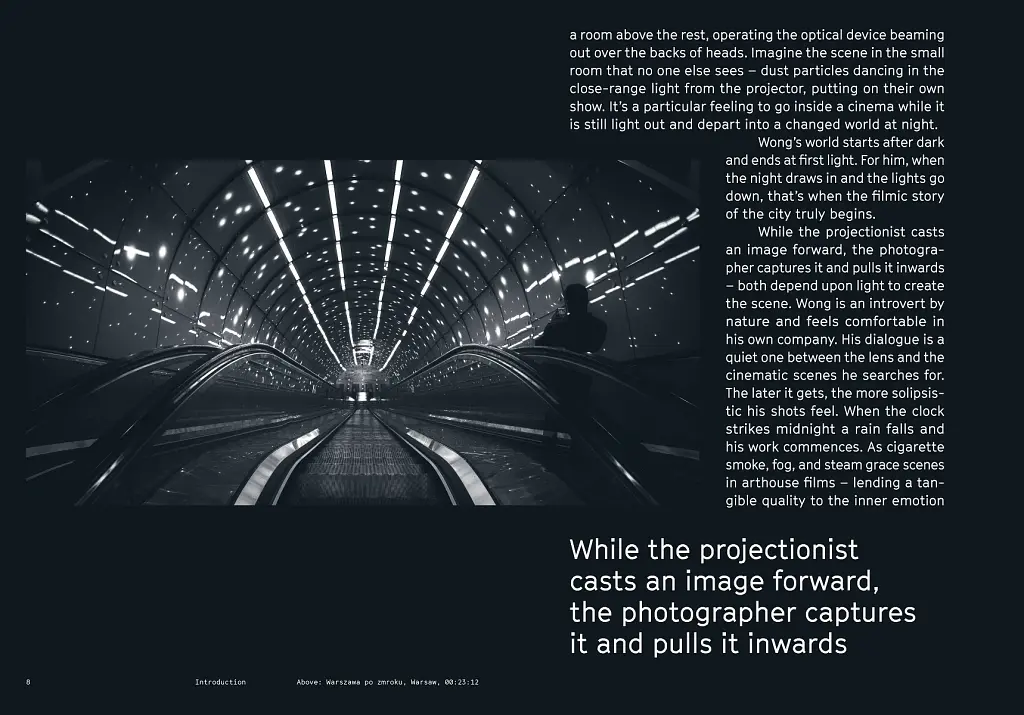 a room above the rest, operating the optical device beaming out over the backs of heads. Imagine the scene in the small room that no one else sees – dust particles dancing in the close-range light from the projector, putting on their own show. It's a particular feeling to go inside a cinema while it is still light out and depart into a changed world at night.

Wong's world starts after dark and ends at first light. For him, when the night draws in and the lights go down, that's when the filmic story of the city truly begins.

While the projectionist casts an image forward, the photographer captures it and pulls it inwards – both depend upon light to create the scene. Wong is an introvert by nature and feels comfortable in his own company. His dialogue is a quiet one between the lens and the cinematic scenes he searches for. The later it gets, the more solipsistic his shots feel. When the clock strikes midnight a rain falls and his work commences. As cigarette smoke, fog, and steam grace scenes in arthouse films – lending a tangible quality to the inner emotion

While the projectionist casts an image forward, the photographer captures it and pulls it inwards

8 Introduction Above: Warszawa po zmroku, Warsaw, 00:23:12